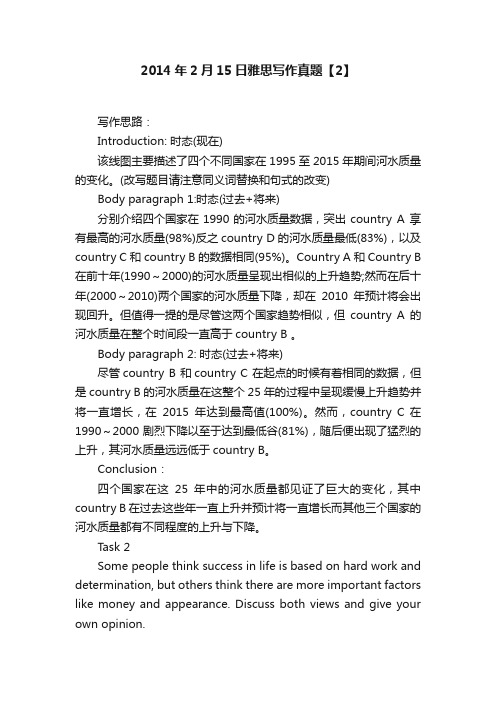 2014 年 2 月 15 日雅思写作真题【2】

写作思路：

Introduction: 时态(现在)

该线图主要描述了四个不同国家在 1995 至 2015 年期间河水质量的变化。(改写题目请注意同义词替换和句式的改变)

Body paragraph 1:时态(过去+将来)

分别介绍四个国家在 1990 的河水质量数据，突出 country A 享有最高的河水质量(98%)反之 country D 的河水质量最低(83%)，以及 country C 和 country B 的数据相同(95%)。Country A 和 Country B 在前十年(1990～2000)的河水质量呈现出相似的上升趋势;然而在后十年(2000～2010)两个国家的河水质量下降，却在 2010 年预计将会出现回升。但值得一提的是尽管这两个国家趋势相似，但 country A 的河水质量在整个时间段一直高于 country B 。

Body paragraph 2: 时态(过去+将来)

尽管 country B 和 country C 在起点的时候有着相同的数据，但是 country B 的河水质量在这整个 25 年的过程中呈现缓慢上升趋势并将一直增长，在 2015 年达到最高值(100%)。然而，country C 在 1990～2000 剧烈下降以至于达到最低谷(81%)，随后便出现了猛烈的上升，其河水质量远远低于 country B。

Conclusion：

四个国家在这 25 年中的河水质量都见证了巨大的变化，其中 country B 在过去这些年一直上升并预计将一直增长而其他三个国家的河水质量都有不同程度的上升与下降。

Task 2

Some people think success in life is based on hard work and determination, but others think there are more important factors like money and appearance. Discuss both views and give your own opinion.